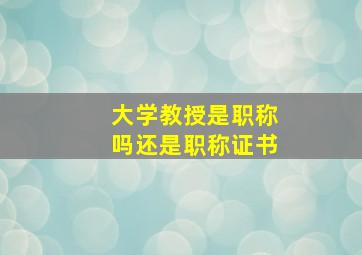 大学教授是职称吗还是职称证书